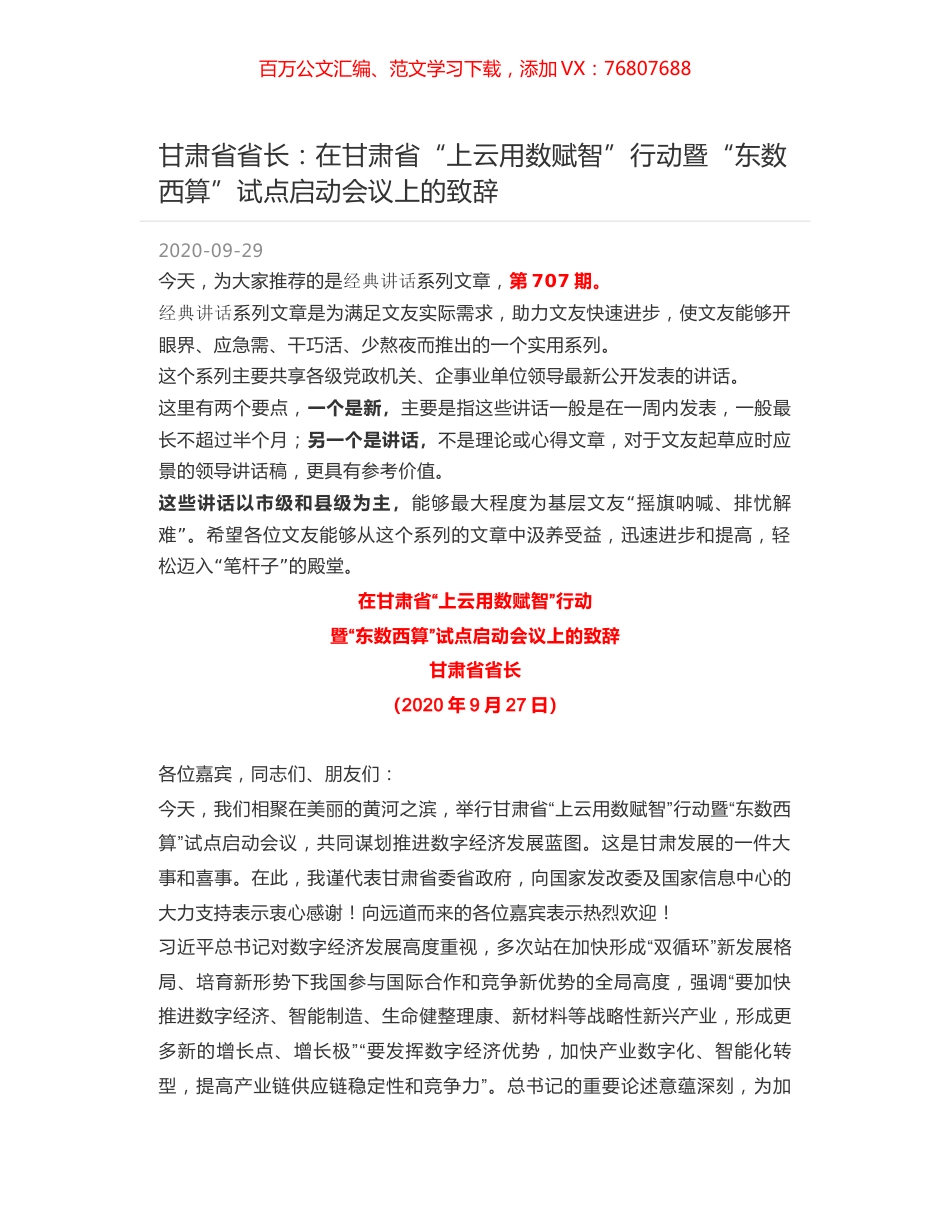 百万公文汇编、范文学习下载，添加 VX：76807688

甘肃省省长：在甘肃省“上云用数赋智”行动暨“东数西算”试点启动会议上的致辞

2020-09-29

今天，为大家推荐的是经典讲话系列文章，第 707 期。

经典讲话系列文章是为满足文友实际需求，助力文友快速进步，使文友能够开眼界、应急需、干巧活、少熬夜而推出的一个实用系列。

这个系列主要共享各级党政机关、企事业单位领导最新公开发表的讲话。

这里有两个要点，一个是新，主要是指这些讲话一般是在一周内发表，一般最长不超过半个月；另一个是讲话，不是理论或心得文章，对于文友起草应时应景的领导讲话稿，更具有参考价值。

这些讲话以市级和县级为主，能够最大程度为基层文友“摇旗呐喊、排忧解难”。希望各位文友能够从这个系列的文章中汲养受益，迅速进步和提高，轻松迈入“笔杆子”的殿堂。

在甘肃省“上云用数赋智”行动

暨“东数西算”试点启动会议上的致辞

甘肃省省长

（2020 年 9 月 27 日）

各位嘉宾，同志们、朋友们：

今天，我们相聚在美丽的黄河之滨，举行甘肃省“上云用数赋智”行动暨“东数西算”试点启动会议，共同谋划推进数字经济发展蓝图。这是甘肃发展的一件大事和喜事。在此，我谨代表甘肃省委省政府，向国家发改委及国家信息中心的大力支持表示衷心感谢！向远道而来的各位嘉宾表示热烈欢迎！

习近平总书记对数字经济发展高度重视，多次站在加快形成“双循环”新发展格局、培育新形势下我国参与国际合作和竞争新优势的全局高度，强调“要加快推进数字经济、智能制造、生命健整理康、新材料等战略性新兴产业，形成更多新的增长点、增长极”“要发挥数字经济优势，加快产业数字化、智能化转型，提高产业链供应链稳定性和竞争力”。总书记的重要论述意蕴深刻，为加